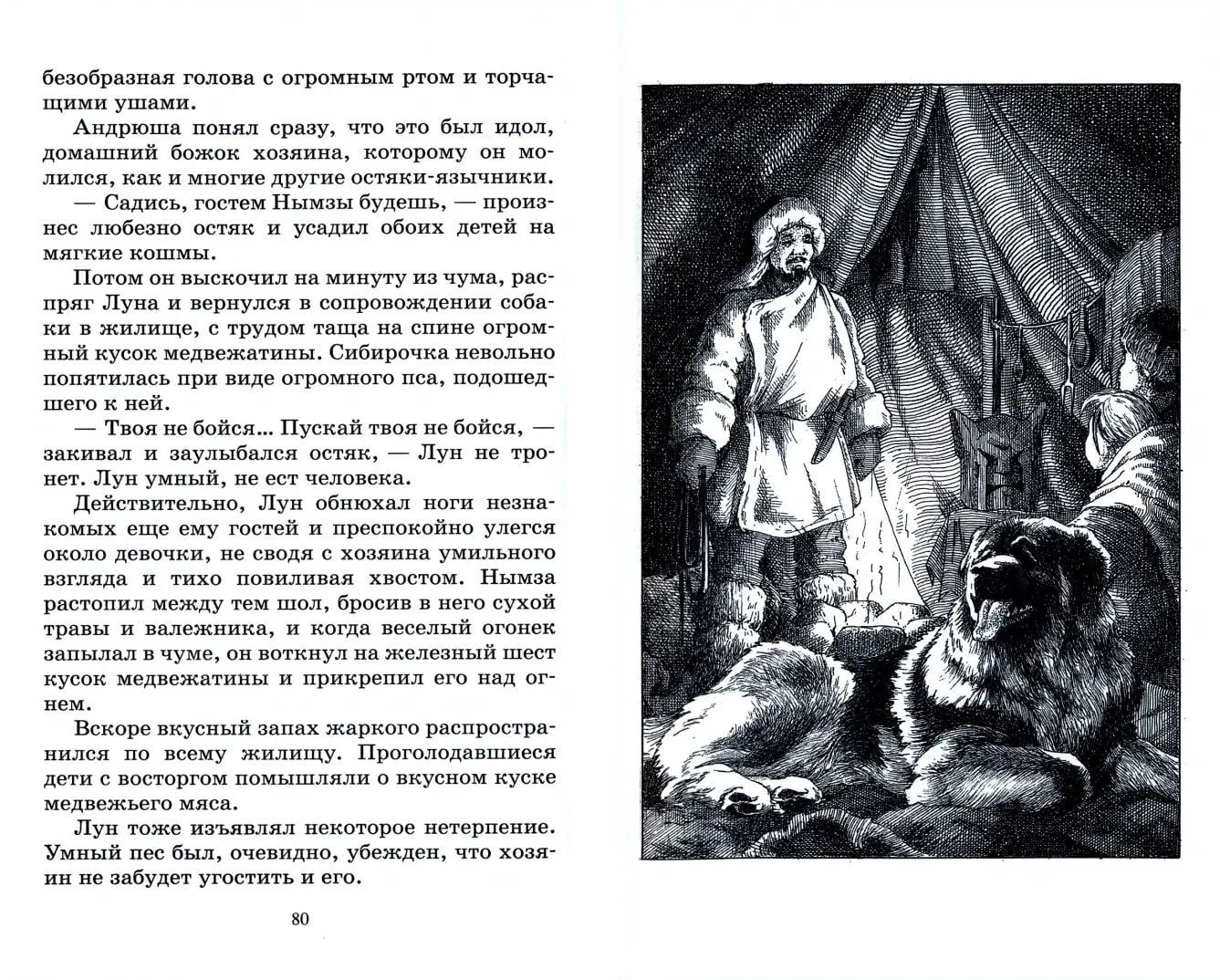 безобразная голова с огромным ртом и торчащими ушами.

Андрюша понял сразу, что это был идол, домашний божок хозяина, которому он молился, как и многие другие остяки-язычники.

— Садись, гостем Нымзы будешь, — произнес любезно остяк и усадил обоих детей на мягкие кошмы.

Потом он выскочил на минуту из чума, распряг Луна и вернулся в сопровождении собаки в жилище, с трудом таща на спине огромный кусок медвежатины. Сибирочка невольно попятилась при виде огромного пса, подошедшего к ней.

— Твоя не бойся... Пускай твоя не бойся, — закивал и заулыбался остяк, — Лун не тронет. Лун умный, не ест человека.

Действительно, Лун обнюхал ноги незнакомых еще ему гостей и преспокойно улегся около девочки, не сводя с хозяина умильного взгляда и тихо повиливая хвостом. Нымза растопил между тем шол, бросив в него сухой травы и валежника, и когда веселый огонек запылал в чуме, он воткнул на железный шест кусок медвежатины и прикрепил его над огнем.

Вскоре вкусный запах жаркого распространился по всему жилищу. Проголодавшиеся дети с восторгом помышляли о вкусном куске медвежьего мяса.

Лун тоже изъявлял некоторое нетерпение. Умный пес был, очевидно, убежден, что хозяин не забудет угостить и его.

80